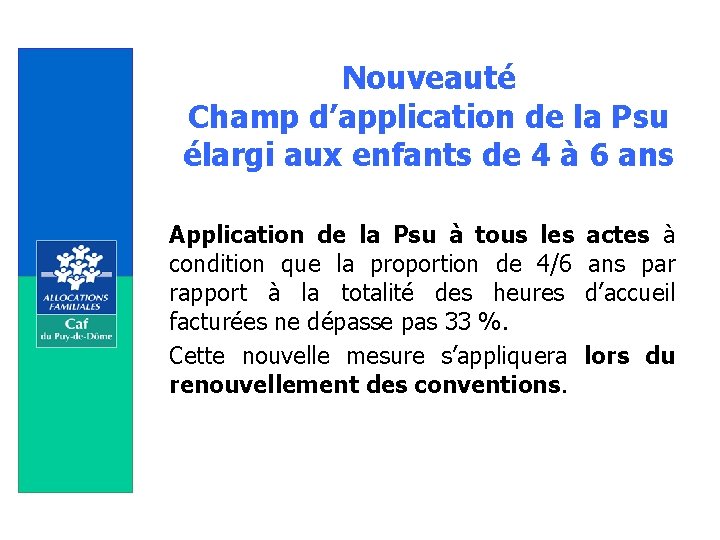 ALLOCATIONS FAMILIALES
Caf
du Puy-de-Dôme

Nouveauté
Champ d'application de la Psu élargi aux enfants de 4 à 6 ans

Application de la Psu à tous les actes à condition que la proportion de 4/6 ans par rapport à la totalité des heures d'accueil facturées ne dépasse pas 33 %.

Cette nouvelle mesure s'appliquera lors du renouvellement des conventions.